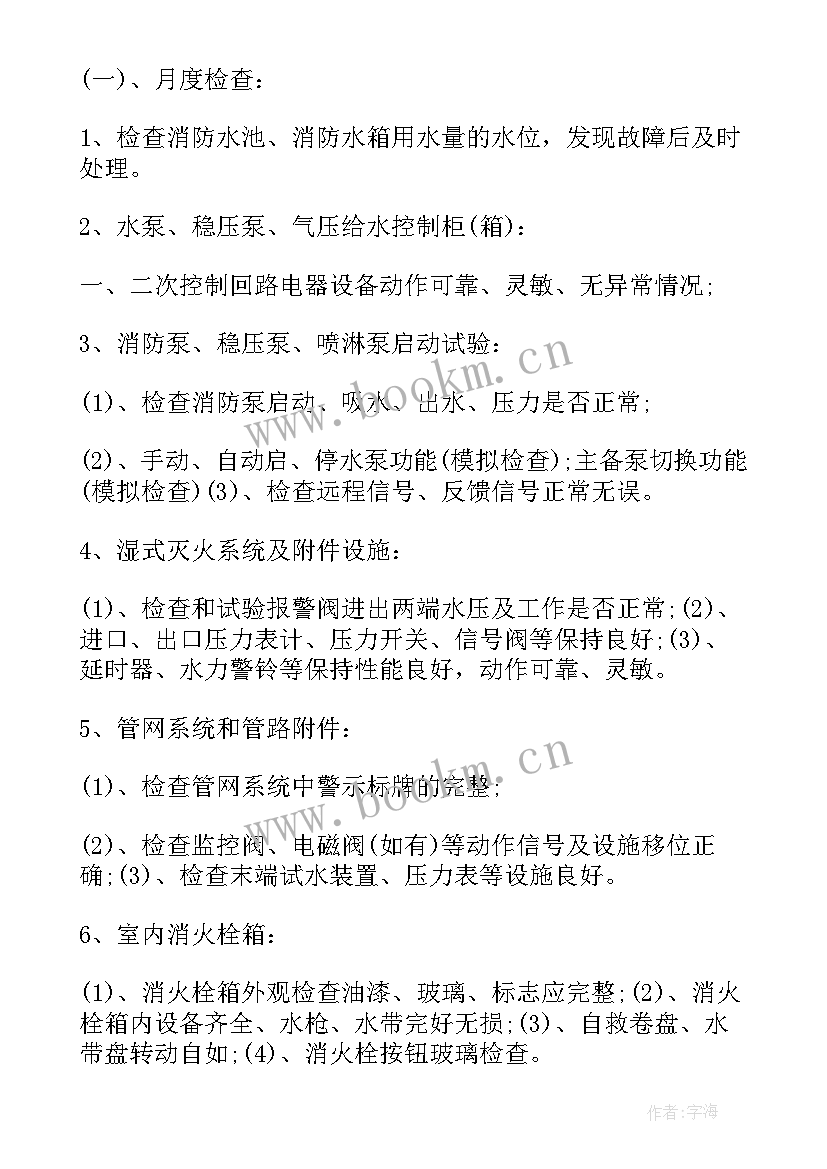 (一)、月度检查:

1、检查消防水池、消防水箱用水量的水位，发现故障后及时处理。

2、水泵、稳压泵、气压给水控制柜(箱):

一、二次控制回路电器设备动作可靠、灵敏、无异常情况;

3、消防泵、稳压泵、喷淋泵启动试验:

(1)、检查消防泵启动、吸水、出水、压力是否正常;

(2)、手动、自动启、停水泵功能(模拟检查);主备泵切换功能(模拟检查)(3)、检查远程信号、反馈信号正常无误。

4、湿式灭火系统及附件设施:

(1)、检查和试验报警阀进出两端水压及工作是否正常;(2)、进口、出口压力表计、压力开关、信号阀等保持良好;(3)、延时器、水力警铃等保持性能良好，动作可靠、灵敏。

5、管网系统和管路附件:

(1)、检查管网系统中警示标牌的完整;

(2)、检查监控阀、电磁阀(如有)等动作信号及设施移位正确;(3)、检查末端试水装置、压力表等设施良好。

6、室内消火栓箱:

(1)、消火栓箱外观检查油漆、玻璃、标志应完整;(2)、消火栓箱内设备齐全、水枪、水带完好无损;(3)、自救卷盘、水带盘转动自如;(4)、消火栓按钮玻璃检查。

www.bookm.cn

www.bookm.cn

作者:宇海